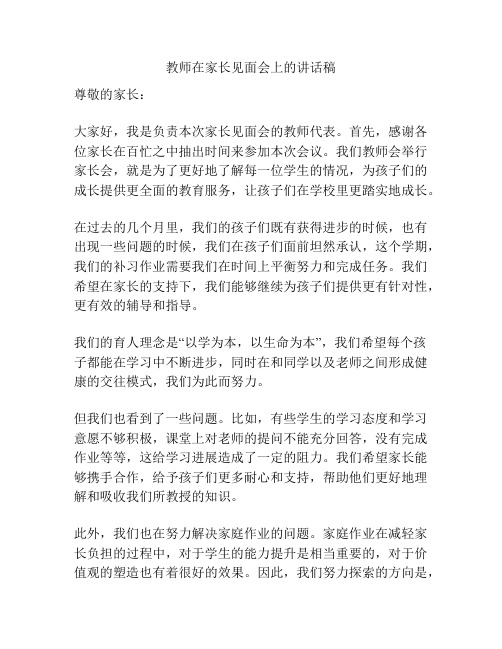 教师在家长见面会上的讲话稿

尊敬的家长：

大家好，我是负责本次家长见面会的教师代表。首先，感谢各位家长在百忙之中抽出时间来参加本次会议。我们教师会举行家长会，就是为了更好地了解每一位学生的情况，为孩子们的成长提供更全面的教育服务，让孩子们在学校里更踏实地成长。

在过去的几个月里，我们的孩子们既有获得进步的时候，也有出现一些问题的时候，我们在孩子们面前坦然承认，这个学期，我们的补习作业需要我们在时间上平衡努力和完成任务。我们希望在家长的支持下，我们能够继续为孩子们提供更有针对性，更有效的辅导和指导。

我们的育人理念是“以学为本，以生命为本”，我们希望每个孩子都能在学习中不断进步，同时在和同学以及老师之间形成健康的交往模式，我们为此而努力。

但我们也看到了一些问题。比如，有些学生的学习态度和学习意愿不够积极，课堂上对老师的提问不能充分回答，没有完成作业等等，这给学习进展造成了一定的阻力。我们希望家长能够携手合作，给予孩子们更多耐心和支持，帮助他们更好地理解和吸收我们所教授的知识。

此外，我们也在努力解决家庭作业的问题。家庭作业在减轻家长负担的过程中，对于学生的能力提升是相当重要的，对于价值观的塑造也有着很好的效果。因此，我们努力探索的方向是，